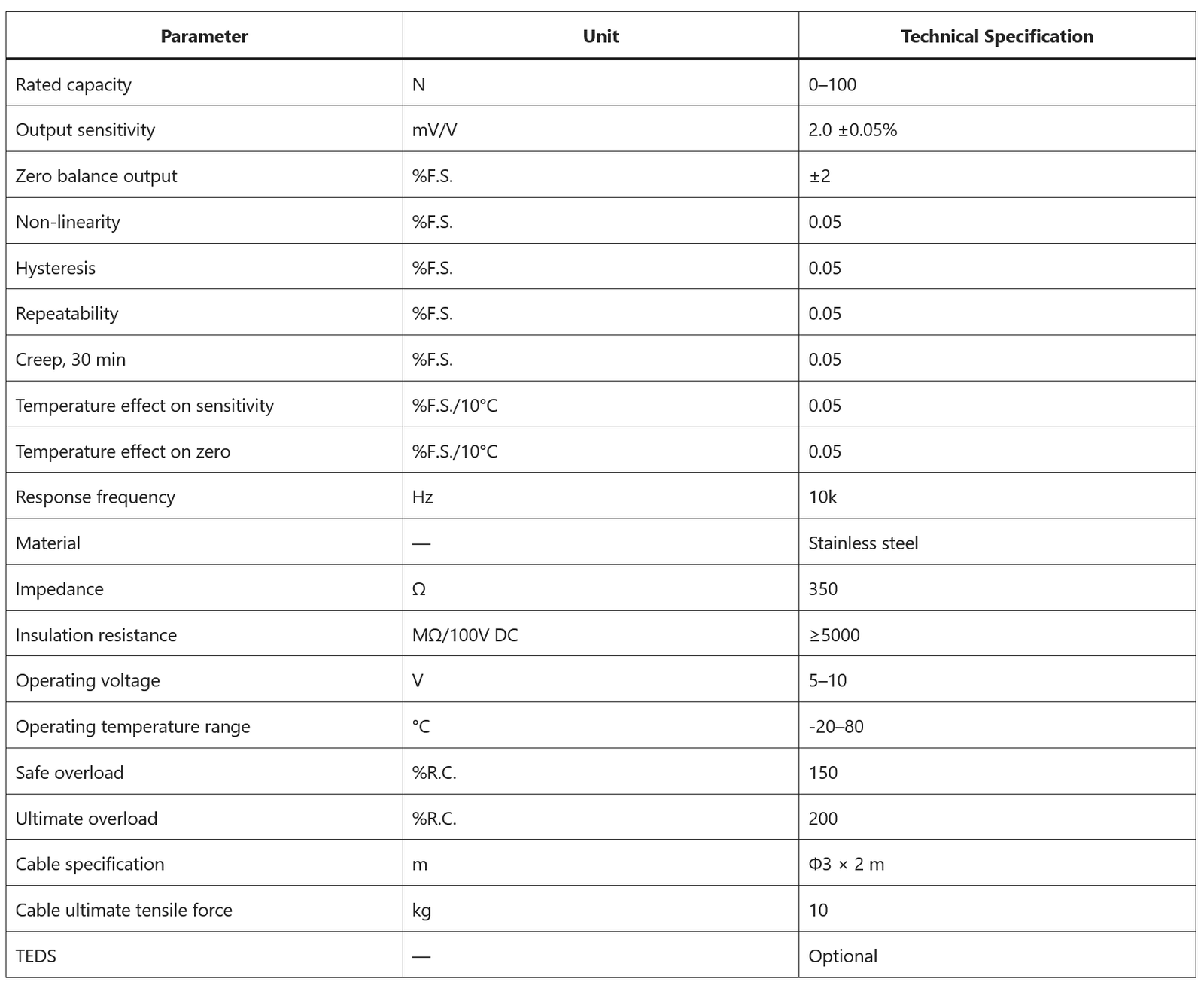 | Parameter | Unit | Technical Specification |
|---|---|---|
| Rated capacity | N | 0–100 |
| Output sensitivity | mV/V | 2.0 ±0.05% |
| Zero balance output | %F.S. | ±2 |
| Non-linearity | %F.S. | 0.05 |
| Hysteresis | %F.S. | 0.05 |
| Repeatability | %F.S. | 0.05 |
| Creep, 30 min | %F.S. | 0.05 |
| Temperature effect on sensitivity | %F.S./10°C | 0.05 |
| Temperature effect on zero | %F.S./10°C | 0.05 |
| Response frequency | Hz | 10k |
| Material | — | Stainless steel |
| Impedance | Ω | 350 |
| Insulation resistance | MΩ/100V DC | ≥5000 |
| Operating voltage | V | 5–10 |
| Operating temperature range | °C | -20–80 |
| Safe overload | %R.C. | 150 |
| Ultimate overload | %R.C. | 200 |
| Cable specification | m | Φ3 × 2 m |
| Cable ultimate tensile force | kg | 10 |
| TEDS | — | Optional |